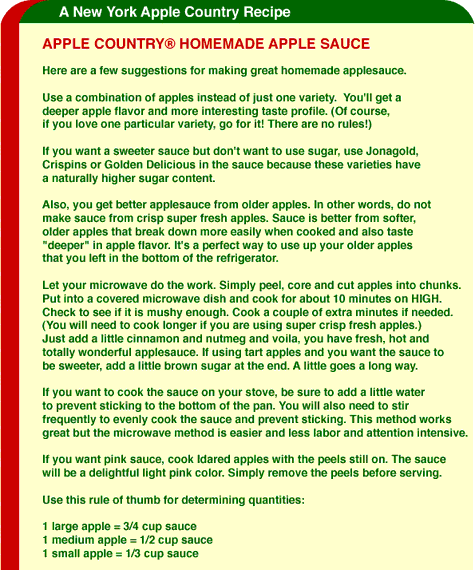 A New York Apple Country Recipe

APPLE COUNTRY® HOMEMADE APPLE SAUCE

Here are a few suggestions for making great homemade applesauce.

Use a combination of apples instead of just one variety. You'll get a deeper apple flavor and more interesting taste profile. (Of course, if you love one particular variety, go for it! There are no rules!)

If you want a sweeter sauce but don't want to use sugar, use Jonagold, Crispins or Golden Delicious in the sauce because these varieties have a naturally higher sugar content.

Also, you get better applesauce from older apples. In other words, do not make sauce from crisp super fresh apples. Sauce is better from softer, older apples that break down more easily when cooked and also taste "deeper" in apple flavor. It's a perfect way to use up your older apples that you left in the bottom of the refrigerator.

Let your microwave do the work. Simply peel, core and cut apples into chunks. Put into a covered microwave dish and cook for about 10 minutes on HIGH. Check to see if it is mushy enough. Cook a couple of extra minutes if needed. (You will need to cook longer if you are using super crisp fresh apples.) Just add a little cinnamon and nutmeg and voila, you have fresh, hot and totally wonderful applesauce. If using tart apples and you want the sauce to be sweeter, add a little brown sugar at the end. A little goes a long way.

If you want to cook the sauce on your stove, be sure to add a little water to prevent sticking to the bottom of the pan. You will also need to stir frequently to evenly cook the sauce and prevent sticking. This method works great but the microwave method is easier and less labor and attention intensive.

If you want pink sauce, cook Idared apples with the peels still on. The sauce will be a delightful light pink color. Simply remove the peels before serving.

Use this rule of thumb for determining quantities:

1 large apple = 3/4 cup sauce
1 medium apple = 1/2 cup sauce
1 small apple = 1/3 cup sauce